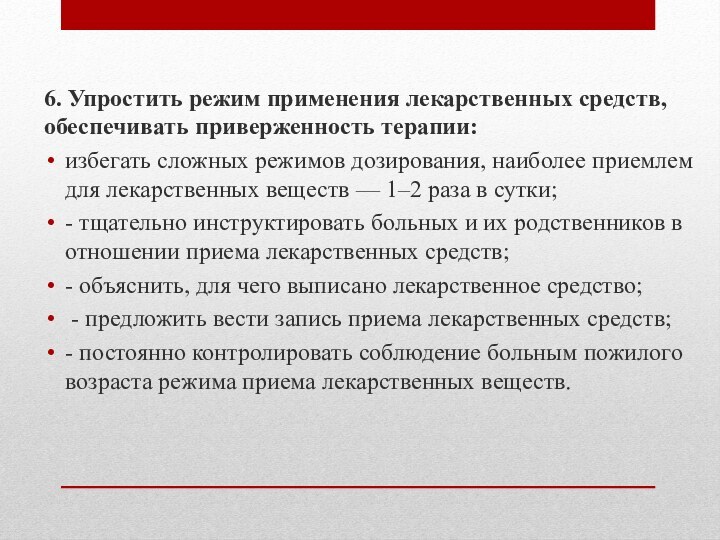 6. Упростить режим применения лекарственных средств, обеспечивать приверженность терапии:

• избегать сложных режимов дозирования, наиболее приемлем для лекарственных веществ — 1–2 раза в сутки;
• - тщательно инструктировать больных и их родственников в отношении приема лекарственных средств;
• - объяснить, для чего выписано лекарственное средство;
• - предложить вести запись приема лекарственных средств;
• - постоянно контролировать соблюдение больным пожилого возраста режима приема лекарственных веществ.